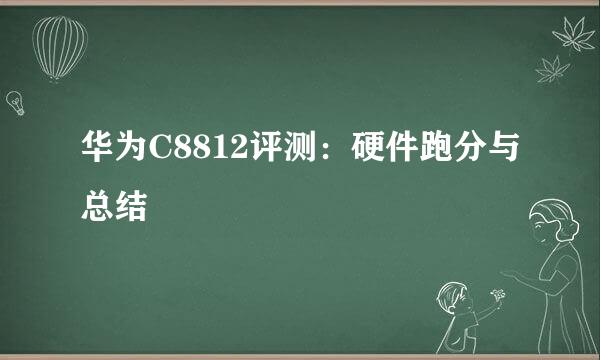 华为C8812评测：硬件跑分与总结